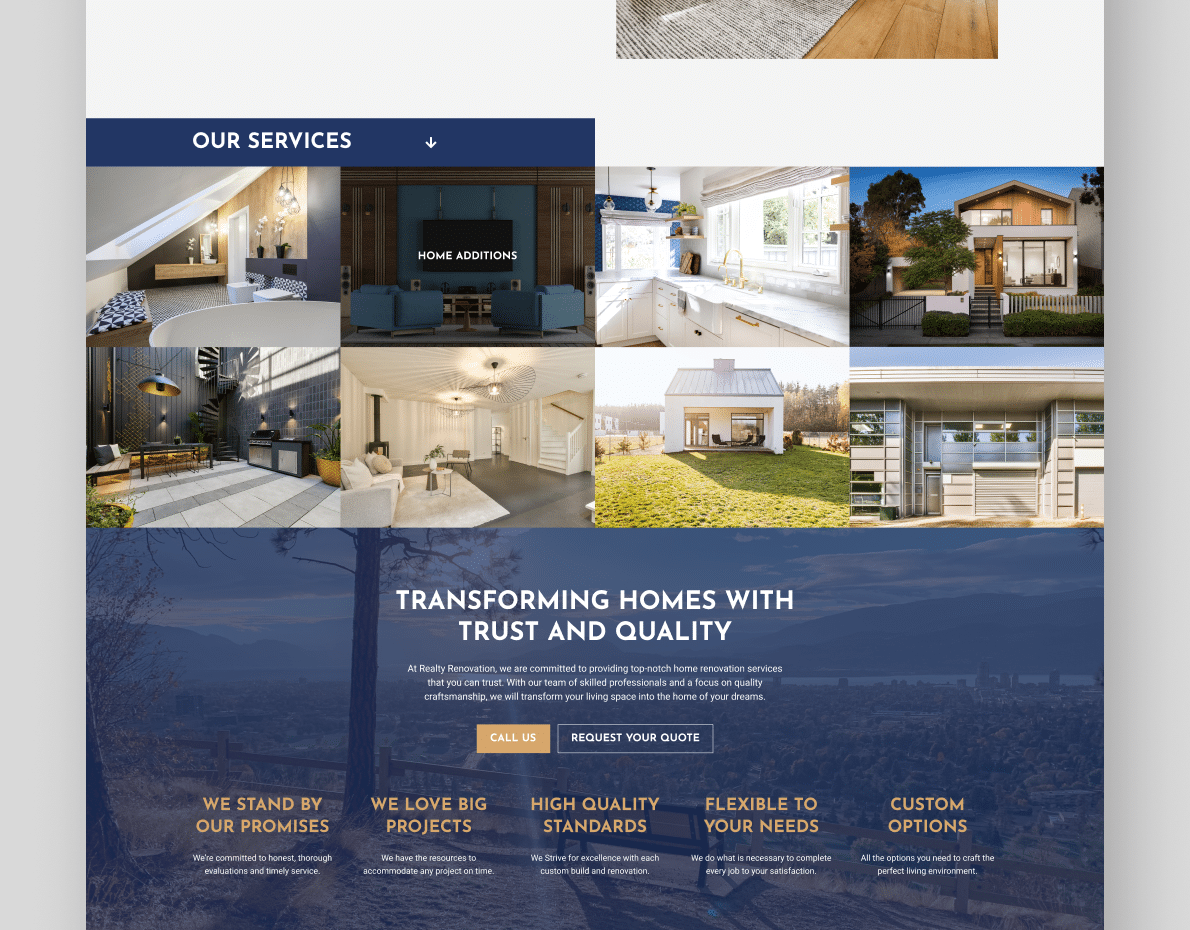 OUR SERVICES

HOME ADDITIONS

TRANSFORMING HOMES WITH TRUST AND QUALITY

At Realty Renovation, we are committed to providing top-notch home renovation services that you can trust. With our team of skilled professionals and a focus on quality craftsmanship, we will transform your living space into the home of your dreams.

CALL US

REQUEST YOUR QUOTE

WE STAND BY OUR PROMISES

We're committed to honest, thorough evaluations and timely service.

WE LOVE BIG PROJECTS

We have the resources to accommodate any project on time.

HIGH QUALITY STANDARDS

We Strive for excellence with each custom build and renovation.

FLEXIBLE TO YOUR NEEDS

We do what is necessary to complete every job to your satisfaction.

CUSTOM OPTIONS

All the options you need to craft the perfect living environment.